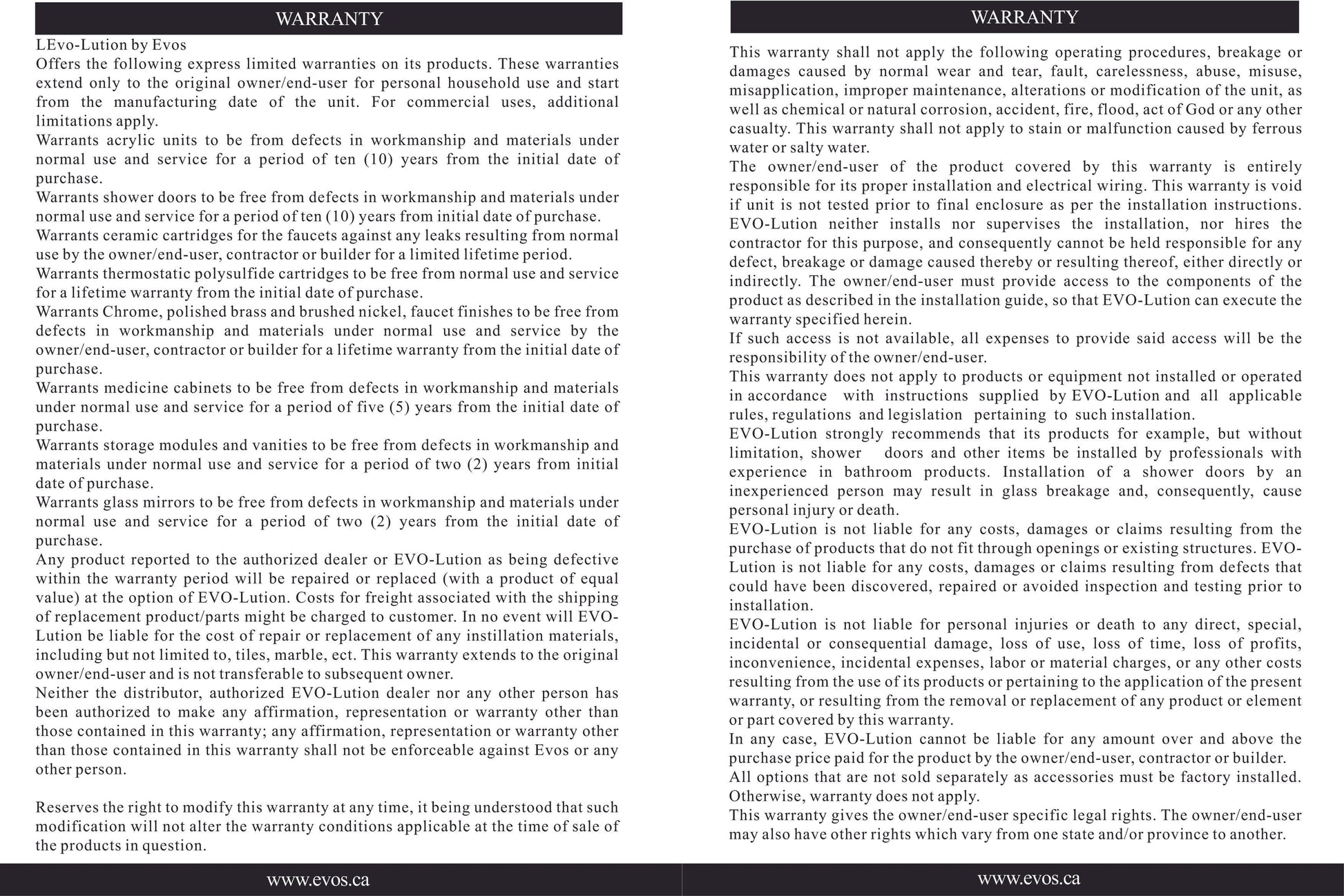 WARRANTY

LEvo-Lution by Evos
Offers the following express limited warranties on its products. These warranties extend only to the original owner/end-user for personal household use and start from the manufacturing date of the unit. For commercial uses, additional limitations apply.
Warrants acrylic units to be from defects in workmanship and materials under normal use and service for a period of ten (10) years from the initial date of purchase.
Warrants shower doors to be free from defects in workmanship and materials under normal use and service for a period of ten (10) years from initial date of purchase.
Warrants ceramic cartridges for the faucets against any leaks resulting from normal use by the owner/end-user, contractor or builder for a limited lifetime period.
Warrants thermostatic polysulfide cartridges to be free from normal use and service for a lifetime warranty from the initial date of purchase.
Warrants Chrome, polished brass and brushed nickel, faucet finishes to be free from defects in workmanship and materials under normal use and service by the owner/end-user, contractor or builder for a lifetime warranty from the initial date of purchase.
Warrants medicine cabinets to be free from defects in workmanship and materials under normal use and service for a period of five (5) years from the initial date of purchase.
Warrants storage modules and vanities to be free from defects in workmanship and materials under normal use and service for a period of two (2) years from initial date of purchase.
Warrants glass mirrors to be free from defects in workmanship and materials under normal use and service for a period of two (2) years from the initial date of purchase.
Any product reported to the authorized dealer or EVO-Lution as being defective within the warranty period will be repaired or replaced (with a product of equal value) at the option of EVO-Lution. Costs for freight associated with the shipping of replacement product/parts might be charged to customer. In no event will EVO-Lution be liable for the cost of repair or replacement of any instillation materials, including but not limited to, tiles, marble, ect. This warranty extends to the original owner/end-user and is not transferable to subsequent owner.
Neither the distributor, authorized EVO-Lution dealer nor any other person has been authorized to make any affirmation, representation or warranty other than those contained in this warranty; any affirmation, representation or warranty other than those contained in this warranty shall not be enforceable against Evos or any other person.

Reserves the right to modify this warranty at any time, it being understood that such modification will not alter the warranty conditions applicable at the time of sale of the products in question.

www.evos.ca

WARRANTY

This warranty shall not apply the following operating procedures, breakage or damages caused by normal wear and tear, fault, carelessness, abuse, misuse, misapplication, improper maintenance, alterations or modification of the unit, as well as chemical or natural corrosion, accident, fire, flood, act of God or any other casualty. This warranty shall not apply to stain or malfunction caused by ferrous water or salty water.
The owner/end-user of the product covered by this warranty is entirely responsible for its proper installation and electrical wiring. This warranty is void if unit is not tested prior to final enclosure as per the installation instructions. EVO-Lution neither installs nor supervises the installation, nor hires the contractor for this purpose, and consequently cannot be held responsible for any defect, breakage or damage caused thereby or resulting thereof, either directly or indirectly. The owner/end-user must provide access to the components of the product as described in the installation guide, so that EVO-Lution can execute the warranty specified herein.
If such access is not available, all expenses to provide said access will be the responsibility of the owner/end-user.
This warranty does not apply to products or equipment not installed or operated in accordance with instructions supplied by EVO-Lution and all applicable rules, regulations and legislation pertaining to such installation.
EVO-Lution strongly recommends that its products for example, but without limitation, shower doors and other items be installed by professionals with experience in bathroom products. Installation of a shower doors by an inexperienced person may result in glass breakage and, consequently, cause personal injury or death.
EVO-Lution is not liable for any costs, damages or claims resulting from the purchase of products that do not fit through openings or existing structures. EVO-Lution is not liable for any costs, damages or claims resulting from defects that could have been discovered, repaired or avoided inspection and testing prior to installation.
EVO-Lution is not liable for personal injuries or death to any direct, special, incidental or consequential damage, loss of use, loss of time, loss of profits, inconvenience, incidental expenses, labor or material charges, or any other costs resulting from the use of its products or pertaining to the application of the present warranty, or resulting from the removal or replacement of any product or element or part covered by this warranty.
In any case, EVO-Lution cannot be liable for any amount over and above the purchase price paid for the product by the owner/end-user, contractor or builder.
All options that are not sold separately as accessories must be factory installed. Otherwise, warranty does not apply.
This warranty gives the owner/end-user specific legal rights. The owner/end-user may also have other rights which vary from one state and/or province to another.

www.evos.ca